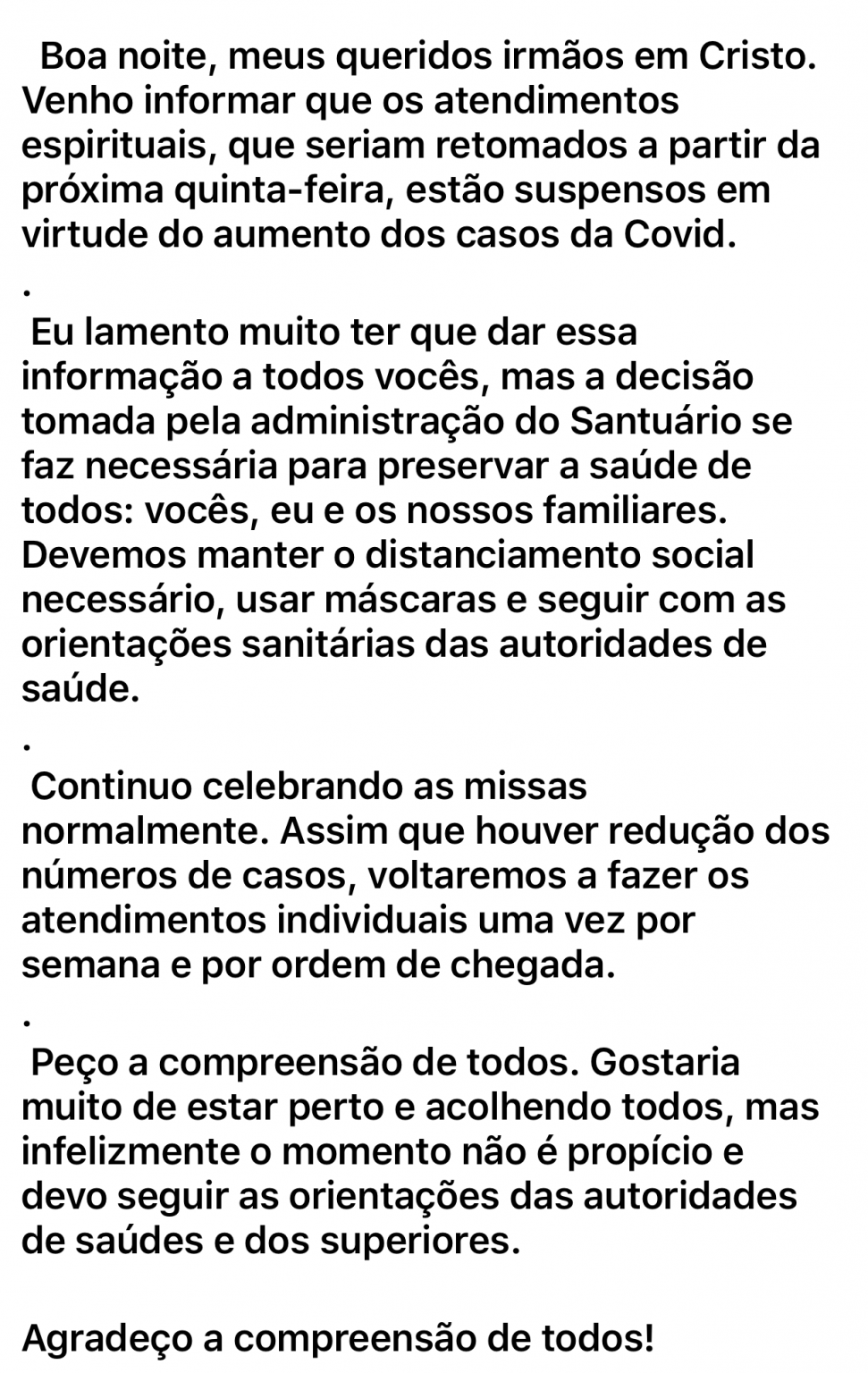 Boa noite, meus queridos irmãos em Cristo. Venho informar que os atendimentos espirituais, que seriam retomados a partir da próxima quinta-feira, estão suspensos em virtude do aumento dos casos da Covid.

.

Eu lamento muito ter que dar essa informação a todos vocês, mas a decisão tomada pela administração do Santuário se faz necessária para preservar a saúde de todos: vocês, eu e os nossos familiares. Devemos manter o distanciamento social necessário, usar máscaras e seguir com as orientações sanitárias das autoridades de saúde.

.

Continuo celebrando as missas normalmente. Assim que houver redução dos números de casos, voltaremos a fazer os atendimentos individuais uma vez por semana e por ordem de chegada.

.

Peço a compreensão de todos. Gostaria muito de estar perto e acolhendo todos, mas infelizmente o momento não é propício e devo seguir as orientações das autoridades de saúdes e dos superiores.

Agradeço a compreensão de todos!